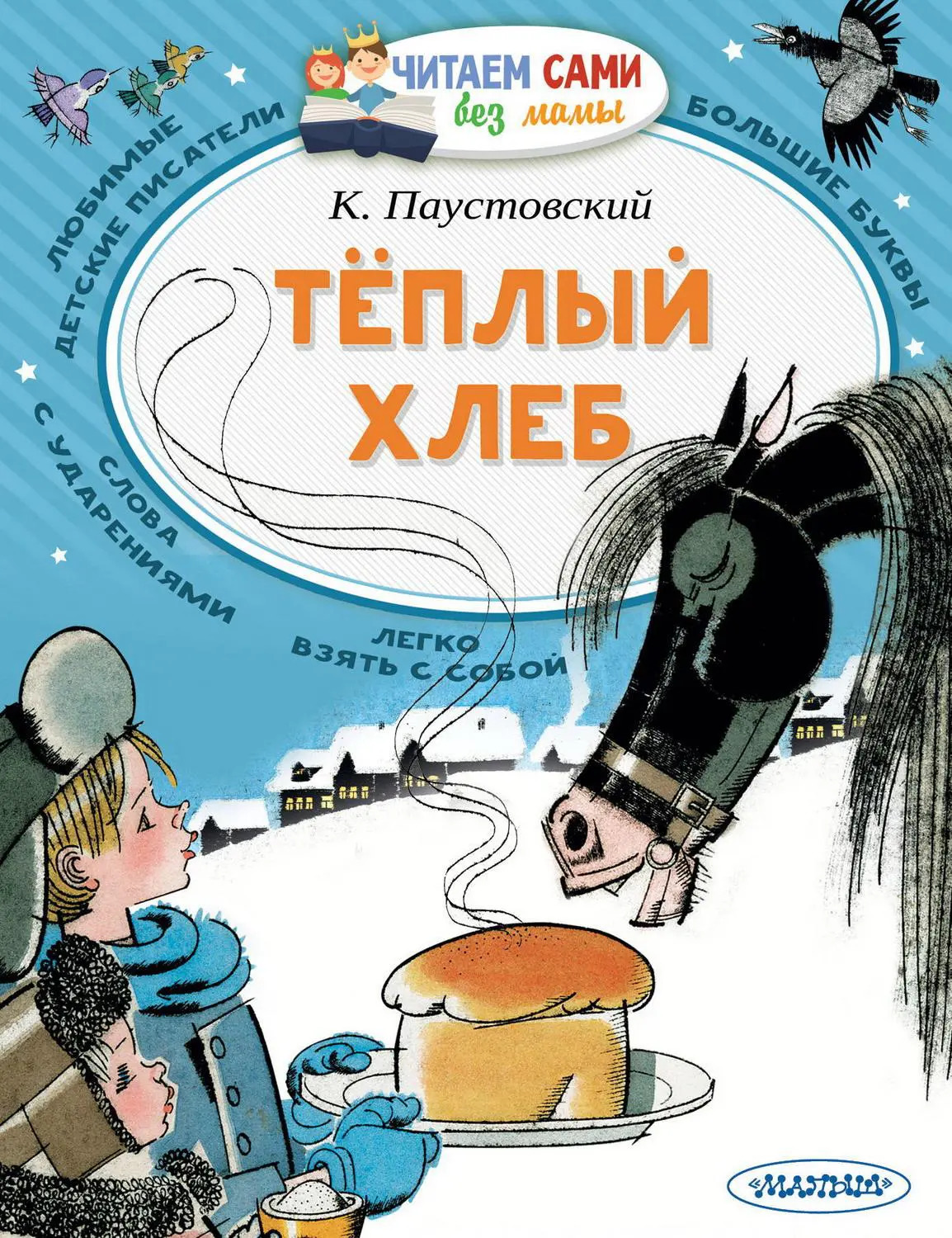 ЧИТАЕМ САМИ
без мамы

ЛЮБИМЫЕ ДЕТСКИЕ ПИСАТЕЛИ

БОЛЬШИЕ БУКВЫ

К. Паустовский

ТЁПЛЫЙ ХЛЕБ

СЛОВА С УДАРЕНИЯМИ

ЛЕГКО ВЗЯТЬ С СОБОЙ

«МАЛЫШ»